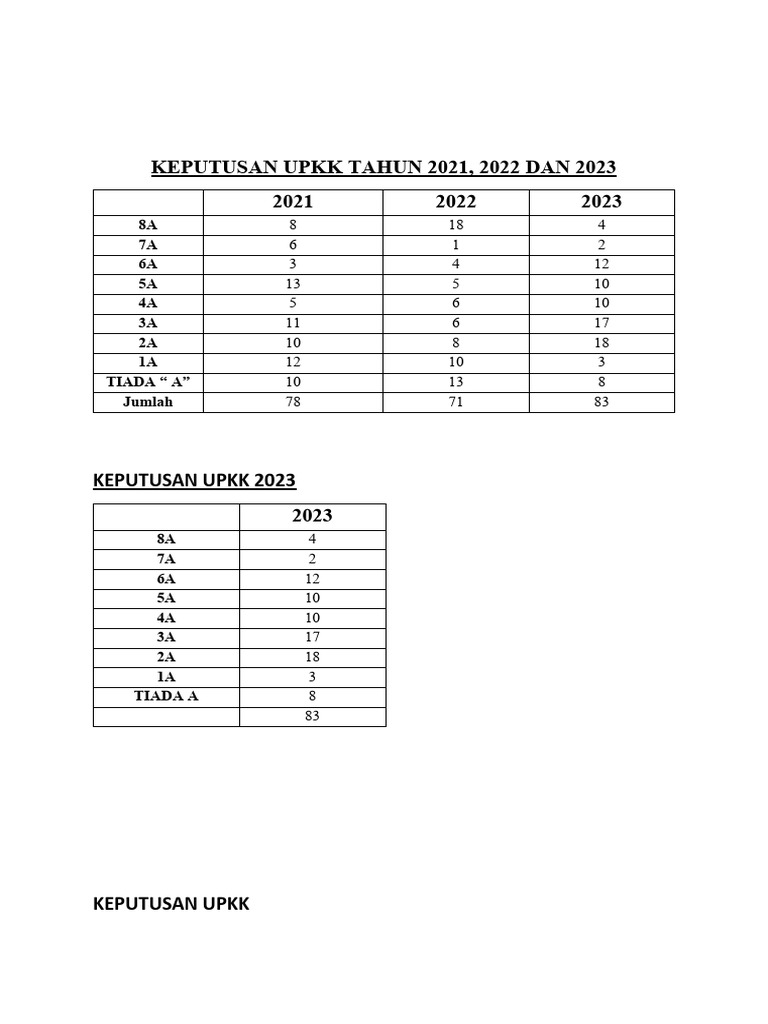 KEPUTUSAN UPKK TAHUN 2021, 2022 DAN 2023

|  | 2021 | 2022 | 2023 |
|---|---|---|---|
| 8A | 8 | 18 | 4 |
| 7A | 6 | 1 | 2 |
| 6A | 3 | 4 | 12 |
| 5A | 13 | 5 | 10 |
| 4A | 5 | 6 | 10 |
| 3A | 11 | 6 | 17 |
| 2A | 10 | 8 | 18 |
| 1A | 12 | 10 | 3 |
| TIADA " A" | 10 | 13 | 8 |
| Jumlah | 78 | 71 | 83 |

KEPUTUSAN UPKK 2023

|  | 2023 |
|---|---|
| 8A | 4 |
| 7A | 2 |
| 6A | 12 |
| 5A | 10 |
| 4A | 10 |
| 3A | 17 |
| 2A | 18 |
| 1A | 3 |
| TIADA A | 8 |
|  | 83 |

KEPUTUSAN UPKK